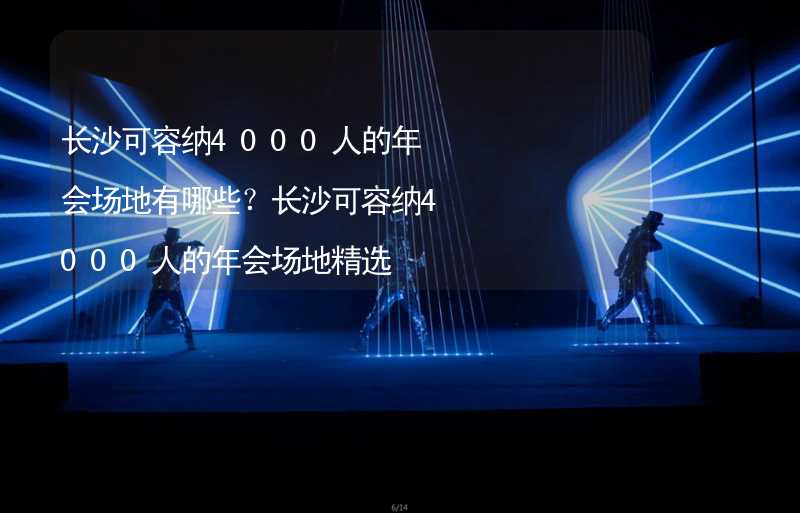 长沙可容纳4０００人的年会场地有哪些？长沙可容纳4０００人的年会场地精选

6/14